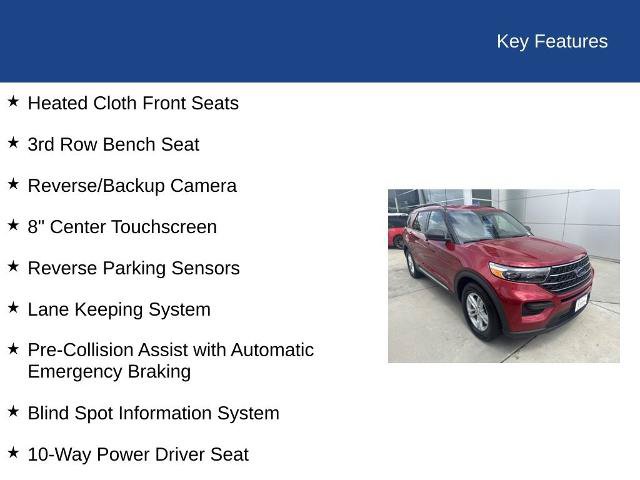 Key Features

★ Heated Cloth Front Seats

★ 3rd Row Bench Seat

★ Reverse/Backup Camera

★ 8" Center Touchscreen

★ Reverse Parking Sensors

★ Lane Keeping System

★ Pre-Collision Assist with Automatic Emergency Braking

★ Blind Spot Information System

★ 10-Way Power Driver Seat